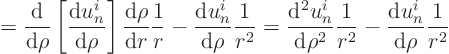 $= \frac{\mathrm{d}}{\mathrm{d}\rho}\left[\frac{\mathrm{d}u_n^i}{\mathrm{d}\rho}\right]\frac{\mathrm{d}\rho}{\mathrm{d}r}\frac{1}{r} - \frac{\mathrm{d}u_n^i}{\mathrm{d}\rho}\frac{1}{r^2} = \frac{\mathrm{d}^2u_n^i}{\mathrm{d}\rho^2}\frac{1}{r^2} - \frac{\mathrm{d}u_n^i}{\mathrm{d}\rho}\frac{1}{r^2}$